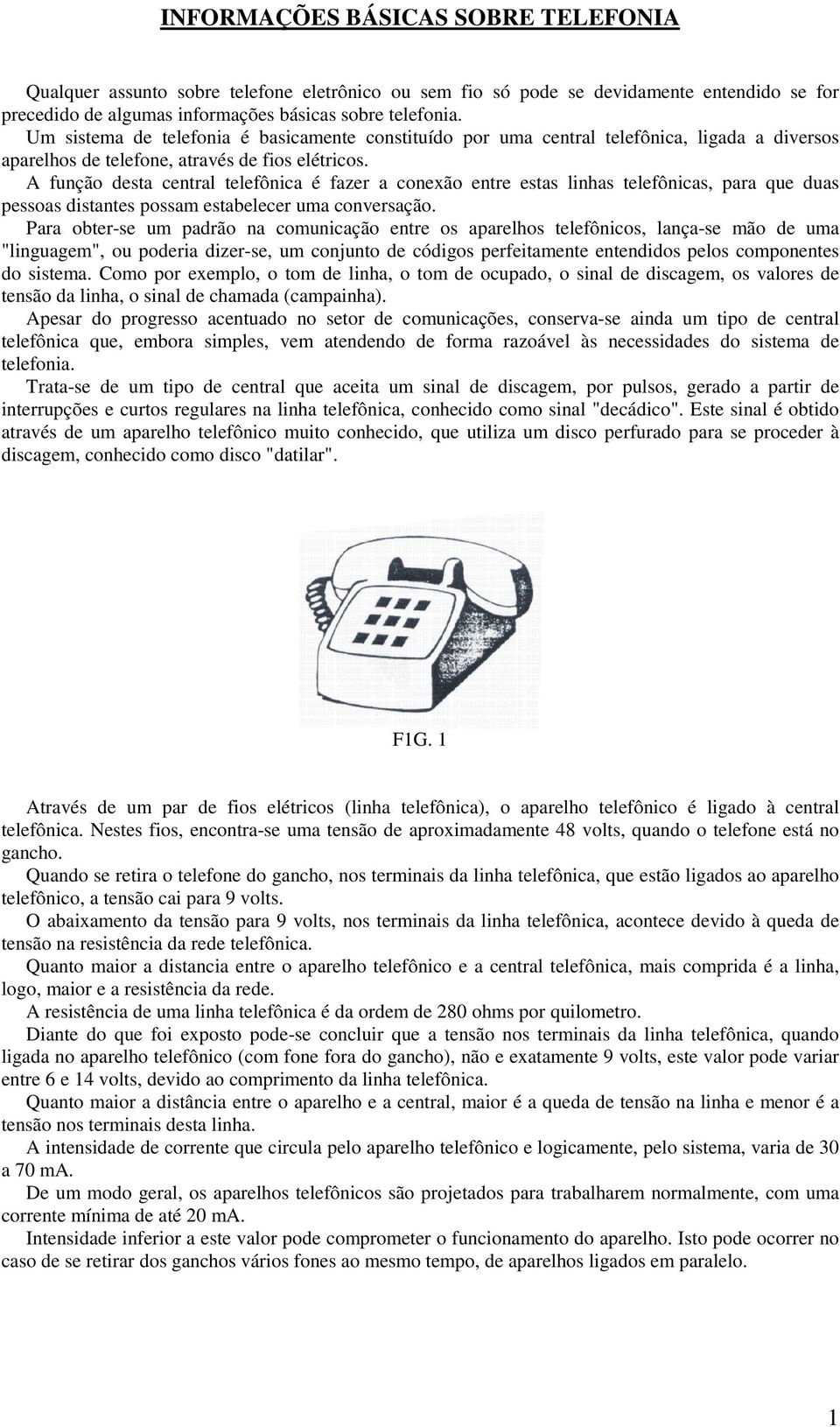 INFORMAÇÕES BÁSICAS SOBRE TELEFONIA

Qualquer assunto sobre telefone eletrônico ou sem fio só pode se devidamente entendido se for precedido de algumas informações básicas sobre telefonia.
Um sistema de telefonia é basicamente constituído por uma central telefônica, ligada a diversos aparelhos de telefone, através de fios elétricos.
A função desta central telefônica é fazer a conexão entre estas linhas telefônicas, para que duas pessoas distantes possam estabelecer uma conversação.
Para obter-se um padrão na comunicação entre os aparelhos telefônicos, lança-se mão de uma "linguagem", ou poderia dizer-se, um conjunto de códigos perfeitamente entendidos pelos componentes do sistema. Como por exemplo, o tom de linha, o tom de ocupado, o sinal de discagem, os valores de tensão da linha, o sinal de chamada (campainha).
Apesar do progresso acentuado no setor de comunicações, conserva-se ainda um tipo de central telefônica que, embora simples, vem atendendo de forma razoável às necessidades do sistema de telefonia.
Trata-se de um tipo de central que aceita um sinal de discagem, por pulsos, gerado a partir de interrupções e curtos regulares na linha telefônica, conhecido como sinal "decádico". Este sinal é obtido através de um aparelho telefônico muito conhecido, que utiliza um disco perfurado para se proceder à discagem, conhecido como disco "datilar".

F1G. 1

Através de um par de fios elétricos (linha telefônica), o aparelho telefônico é ligado à central telefônica. Nestes fios, encontra-se uma tensão de aproximadamente 48 volts, quando o telefone está no gancho.
Quando se retira o telefone do gancho, nos terminais da linha telefônica, que estão ligados ao aparelho telefônico, a tensão cai para 9 volts.
O abaixamento da tensão para 9 volts, nos terminais da linha telefônica, acontece devido à queda de tensão na resistência da rede telefônica.
Quanto maior a distancia entre o aparelho telefônico e a central telefônica, mais comprida é a linha, logo, maior e a resistência da rede.
A resistência de uma linha telefônica é da ordem de 280 ohms por quilometro.
Diante do que foi exposto pode-se concluir que a tensão nos terminais da linha telefônica, quando ligada no aparelho telefônico (com fone fora do gancho), não e exatamente 9 volts, este valor pode variar entre 6 e 14 volts, devido ao comprimento da linha telefônica.
Quanto maior a distância entre o aparelho e a central, maior é a queda de tensão na linha e menor é a tensão nos terminais desta linha.
A intensidade de corrente que circula pelo aparelho telefônico e logicamente, pelo sistema, varia de 30 a 70 mA.
De um modo geral, os aparelhos telefônicos são projetados para trabalharem normalmente, com uma corrente mínima de até 20 mA.
Intensidade inferior a este valor pode comprometer o funcionamento do aparelho. Isto pode ocorrer no caso de se retirar dos ganchos vários fones ao mesmo tempo, de aparelhos ligados em paralelo.

1